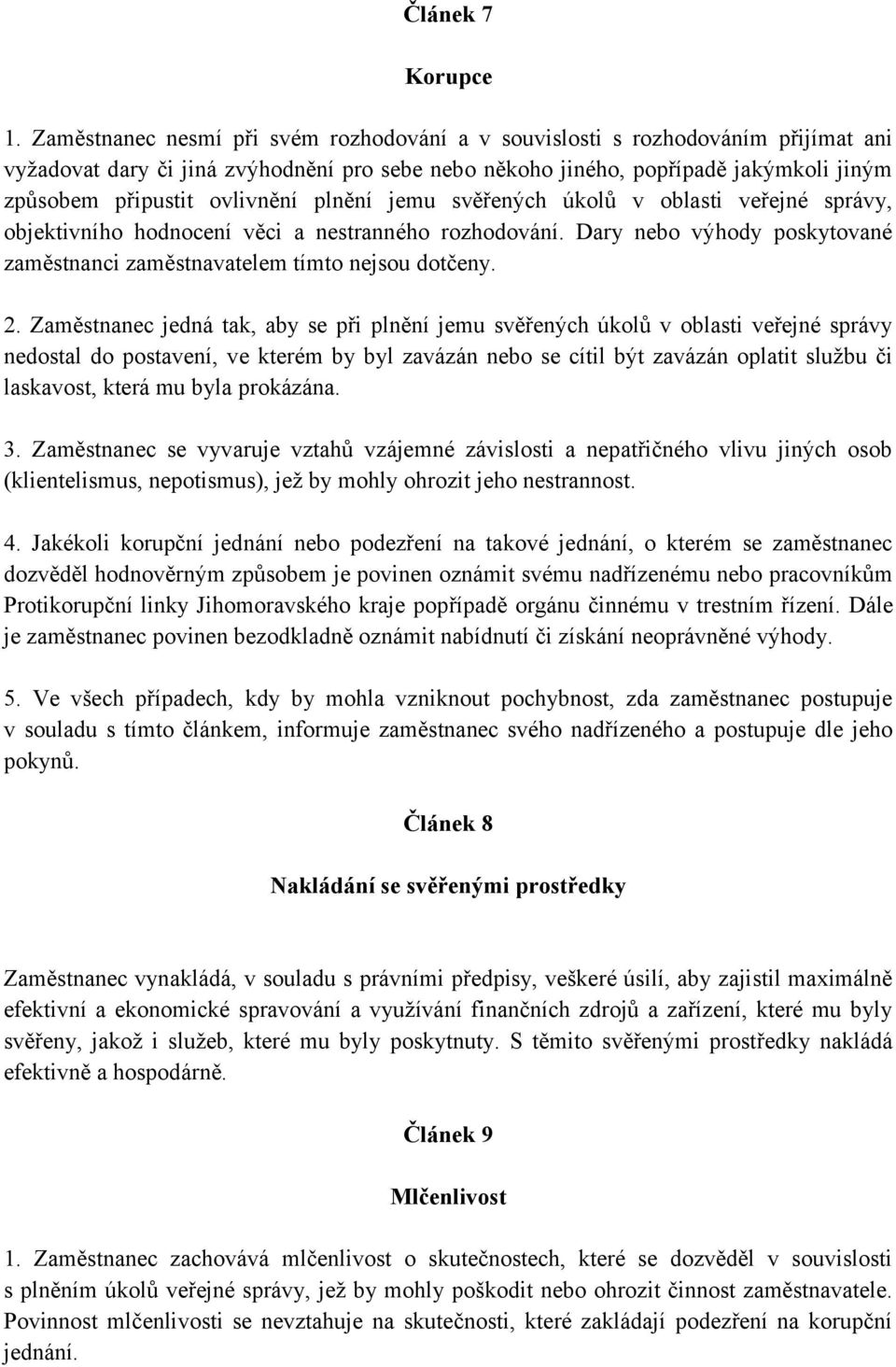 Článek 7

Korupce

1. Zaměstnanec nesmí při svém rozhodování a v souvislosti s rozhodováním přijímat ani vyžadovat dary či jiná zvýhodnění pro sebe nebo někoho jiného, popřípadě jakýmkoli jiným způsobem připustit ovlivnění plnění jemu svěřených úkolů v oblasti veřejné správy, objektivního hodnocení věci a nestranného rozhodování. Dary nebo výhody poskytované zaměstnanci zaměstnavatelem tímto nejsou dotčeny.

2. Zaměstnanec jedná tak, aby se při plnění jemu svěřených úkolů v oblasti veřejné správy nedostal do postavení, ve kterém by byl zavázán nebo se cítil být zavázán oplatit službu či laskavost, která mu byla prokázána.

3. Zaměstnanec se vyvaruje vztahů vzájemné závislosti a nepatřičného vlivu jiných osob (klientelismus, nepotismus), jež by mohly ohrozit jeho nestrannost.

4. Jakékoli korupční jednání nebo podezření na takové jednání, o kterém se zaměstnanec dozvěděl hodnověrným způsobem je povinen oznámit svému nadřízenému nebo pracovníkům Protikorupční linky Jihomoravského kraje popřípadě orgánu činnému v trestním řízení. Dále je zaměstnanec povinen bezodkladně oznámit nabídnutí či získání neoprávněné výhody.

5. Ve všech případech, kdy by mohla vzniknout pochybnost, zda zaměstnanec postupuje v souladu s tímto článkem, informuje zaměstnanec svého nadřízeného a postupuje dle jeho pokynů.

Článek 8

Nakládání se svěřenými prostředky

Zaměstnanec vynakládá, v souladu s právními předpisy, veškeré úsilí, aby zajistil maximálně efektivní a ekonomické spravování a využívání finančních zdrojů a zařízení, které mu byly svěřeny, jakož i služeb, které mu byly poskytnuty. S těmito svěřenými prostředky nakládá efektivně a hospodárně.

Článek 9

Mlčenlivost

1. Zaměstnanec zachovává mlčenlivost o skutečnostech, které se dozvěděl v souvislosti s plněním úkolů veřejné správy, jež by mohly poškodit nebo ohrozit činnost zaměstnavatele. Povinnost mlčenlivosti se nevztahuje na skutečnosti, které zakládají podezření na korupční jednání.